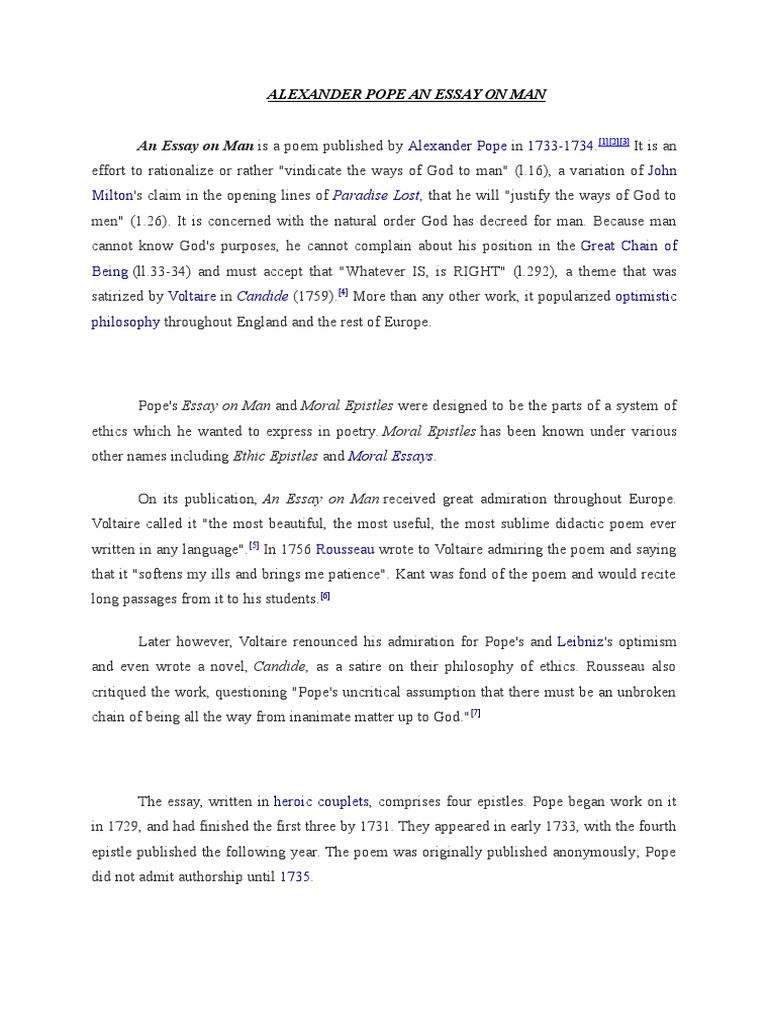 ALEXANDER POPE AN ESSAY ON MAN

An Essay on Man is a poem published by Alexander Pope in 1733-1734.[1][2][3] It is an effort to rationalize or rather "vindicate the ways of God to man" (l.16), a variation of John Milton's claim in the opening lines of Paradise Lost, that he will "justify the ways of God to men" (1.26). It is concerned with the natural order God has decreed for man. Because man cannot know God's purposes, he cannot complain about his position in the Great Chain of Being (ll.33-34) and must accept that "Whatever IS, is RIGHT" (l.292), a theme that was satirized by Voltaire in Candide (1759).[4] More than any other work, it popularized optimistic philosophy throughout England and the rest of Europe.

Pope's Essay on Man and Moral Epistles were designed to be the parts of a system of ethics which he wanted to express in poetry. Moral Epistles has been known under various other names including Ethic Epistles and Moral Essays.

On its publication, An Essay on Man received great admiration throughout Europe. Voltaire called it "the most beautiful, the most useful, the most sublime didactic poem ever written in any language".[5] In 1756 Rousseau wrote to Voltaire admiring the poem and saying that it "softens my ills and brings me patience". Kant was fond of the poem and would recite long passages from it to his students.[6]

Later however, Voltaire renounced his admiration for Pope's and Leibniz's optimism and even wrote a novel, Candide, as a satire on their philosophy of ethics. Rousseau also critiqued the work, questioning "Pope's uncritical assumption that there must be an unbroken chain of being all the way from inanimate matter up to God."[7]

The essay, written in heroic couplets, comprises four epistles. Pope began work on it in 1729, and had finished the first three by 1731. They appeared in early 1733, with the fourth epistle published the following year. The poem was originally published anonymously; Pope did not admit authorship until 1735.